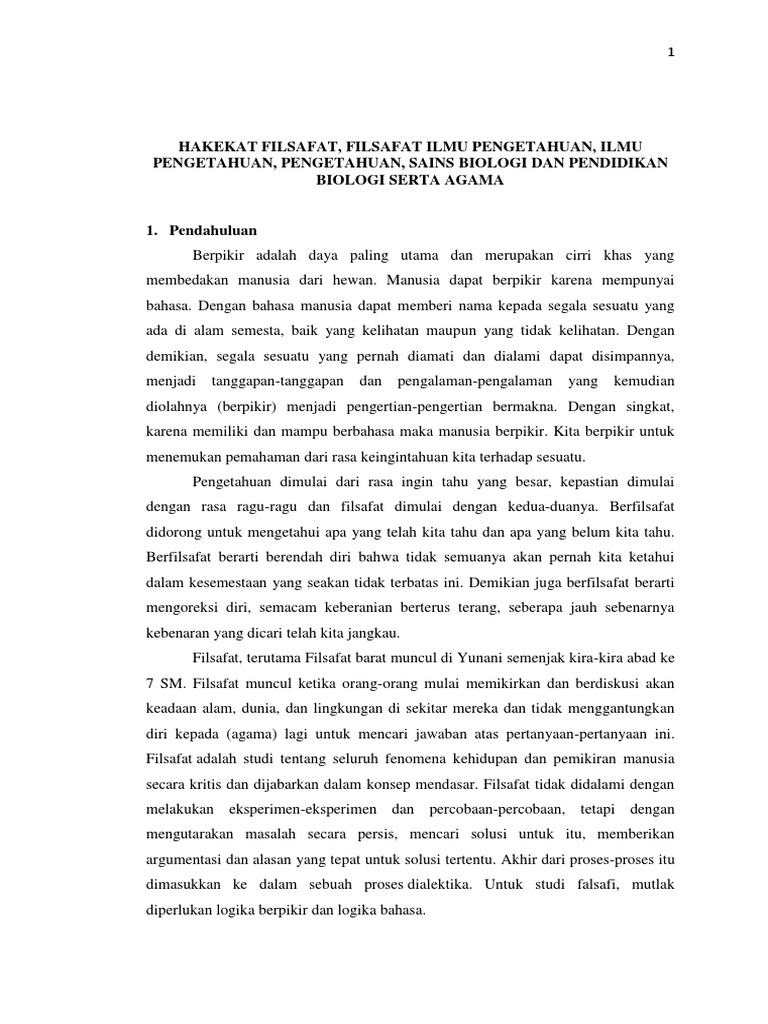 1

HAKEKAT FILSAFAT, FILSAFAT ILMU PENGETAHUAN, ILMU PENGETAHUAN, PENGETAHUAN, SAINS BIOLOGI DAN PENDIDIKAN BIOLOGI SERTA AGAMA

1. Pendahuluan

Berpikir adalah daya paling utama dan merupakan cirri khas yang membedakan manusia dari hewan. Manusia dapat berpikir karena mempunyai bahasa. Dengan bahasa manusia dapat memberi nama kepada segala sesuatu yang ada di alam semesta, baik yang kelihatan maupun yang tidak kelihatan. Dengan demikian, segala sesuatu yang pernah diamati dan dialami dapat disimpannya, menjadi tanggapan-tanggapan dan pengalaman-pengalaman yang kemudian diolahnya (berpikir) menjadi pengertian-pengertian bermakna. Dengan singkat, karena memiliki dan mampu berbahasa maka manusia berpikir. Kita berpikir untuk menemukan pemahaman dari rasa keingintahuan kita terhadap sesuatu.

Pengetahuan dimulai dari rasa ingin tahu yang besar, kepastian dimulai dengan rasa ragu-ragu dan filsafat dimulai dengan kedua-duanya. Berfilsafat didorong untuk mengetahui apa yang telah kita tahu dan apa yang belum kita tahu. Berfilsafat berarti berendah diri bahwa tidak semuanya akan pernah kita ketahui dalam kesemestaan yang seakan tidak terbatas ini. Demikian juga berfilsafat berarti mengoreksi diri, semacam keberanian berterus terang, seberapa jauh sebenarnya kebenaran yang dicari telah kita jangkau.

Filsafat, terutama Filsafat barat muncul di Yunani semenjak kira-kira abad ke 7 SM. Filsafat muncul ketika orang-orang mulai memikirkan dan berdiskusi akan keadaan alam, dunia, dan lingkungan di sekitar mereka dan tidak menggantungkan diri kepada (agama) lagi untuk mencari jawaban atas pertanyaan-pertanyaan ini. Filsafat adalah studi tentang seluruh fenomena kehidupan dan pemikiran manusia secara kritis dan dijabarkan dalam konsep mendasar. Filsafat tidak didalami dengan melakukan eksperimen-eksperimen dan percobaan-percobaan, tetapi dengan mengutarakan masalah secara persis, mencari solusi untuk itu, memberikan argumentasi dan alasan yang tepat untuk solusi tertentu. Akhir dari proses-proses itu dimasukkan ke dalam sebuah proses dialektika. Untuk studi falsafi, mutlak diperlukan logika berpikir dan logika bahasa.